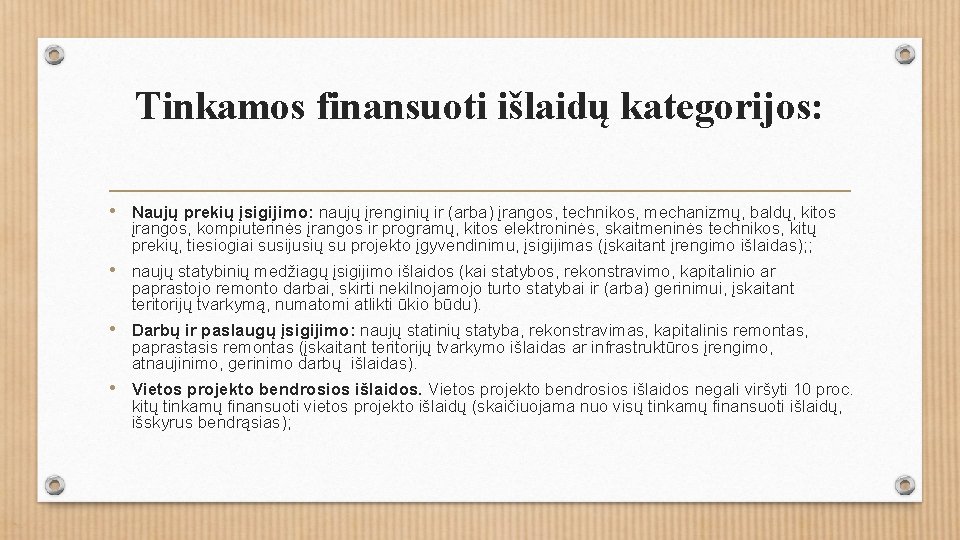 Tinkamos finansuoti išlaidų kategorijos:

• **Naujų prekių įsigijimo:** naujų įrenginių ir (arba) įrangos, technikos, mechanizmų, baldų, kitos įrangos, kompiuterinės įrangos ir programų, kitos elektroninės, skaitmeninės technikos, kitų prekių, tiesiogiai susijusių su projekto įgyvendinimu, įsigijimas (įskaitant įrengimo išlaidas);;

• naujų statybinių medžiagų įsigijimo išlaidos (kai statybos, rekonstravimo, kapitalinio ar paprastojo remonto darbai, skirti nekilnojamojo turto statybai ir (arba) gerinimui, įskaitant teritorijų tvarkymą, numatomi atlikti ūkio būdu).

• **Darbų ir paslaugų įsigijimo:** naujų statinių statyba, rekonstravimas, kapitalinis remontas, paprastasis remontas (įskaitant teritorijų tvarkymo išlaidas ar infrastruktūros įrengimo, atnaujinimo, gerinimo darbų išlaidas).

• **Vietos projekto bendrosios išlaidos.** Vietos projekto bendrosios išlaidos negali viršyti 10 proc. kitų tinkamų finansuoti vietos projekto išlaidų (skaičiuojama nuo visų tinkamų finansuoti išlaidų, išskyrus bendrąsias);